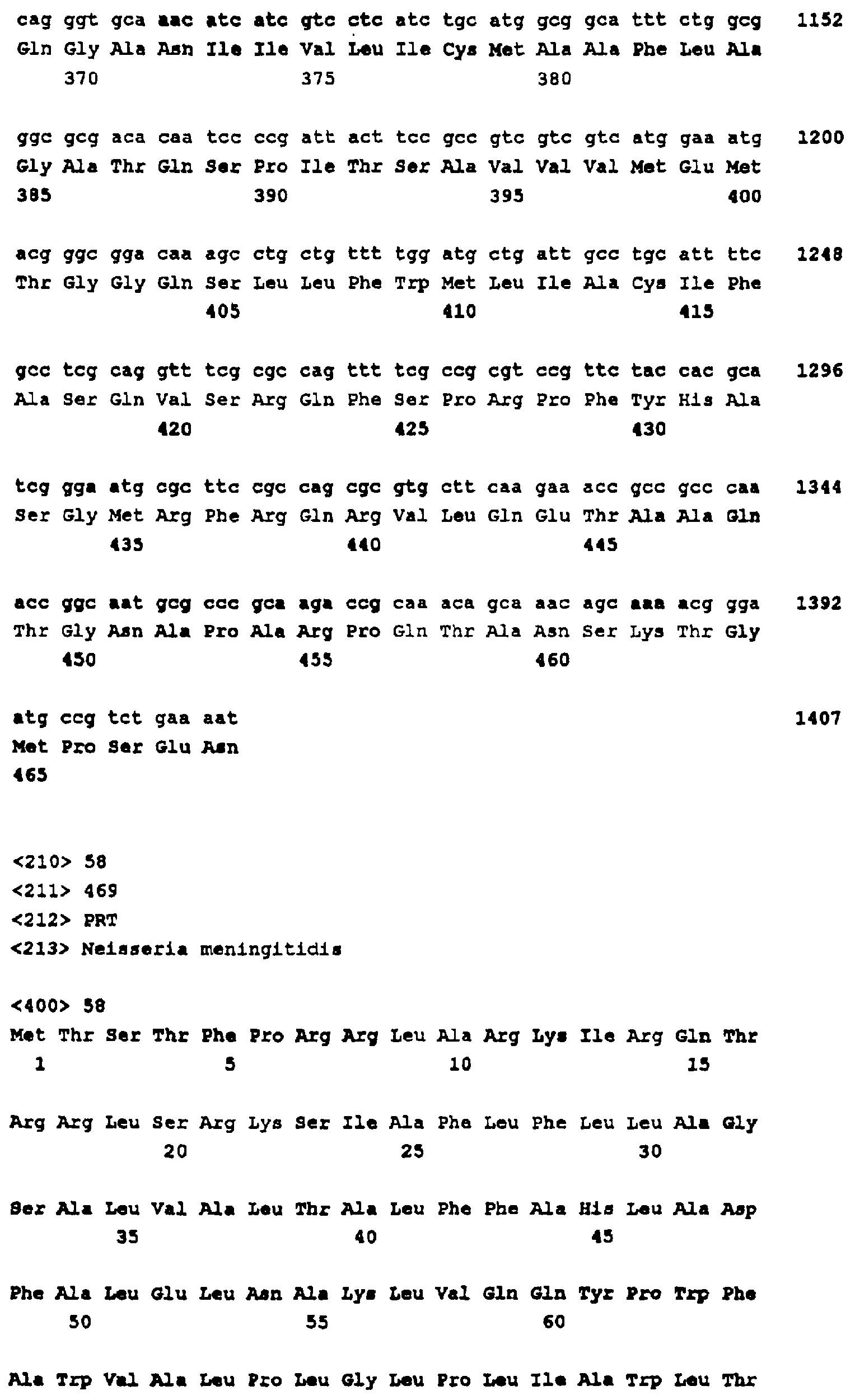 cag ggt gca aac atc atc gtc ctc atc tgc atg gcg gca ttt ctg gcg 1152
Gln Gly Ala Asn Ile Ile Val Leu Ile Cys Met Ala Ala Phe Leu Ala
370 375 380

ggc gcg aca caa tcc ccg att act tcc gcc gtc gtc gtc atg gaa atg 1200
Gly Ala Thr Gln Ser Pro Ile Thr Ser Ala Val Val Val Met Glu Met
385 390 395 400

acg ggc gga caa agc ctg ctg ttt tgg atg ctg att gcc tgc att ttc 1248
Thr Gly Gly Gln Ser Leu Leu Phe Trp Met Leu Ile Ala Cys Ile Phe
405 410 415

gcc tcg cag gtt tcg cgc cag ttt tcg ccg cgt ccg ttc tac cac gca 1296
Ala Ser Gln Val Ser Arg Gln Phe Ser Pro Arg Pro Phe Tyr His Ala
420 425 430

tcg gga atg cgc ttc cgc cag cgc gtg ctt caa gaa acc gcc gcc caa 1344
Ser Gly Met Arg Phe Arg Gln Arg Val Leu Gln Glu Thr Ala Ala Gln
435 440 445

acc ggc aat gcg ccc gca aga ccg caa aca gca aac agc aaa acg gga 1392
Thr Gly Asn Ala Pro Ala Arg Pro Gln Thr Ala Asn Ser Lys Thr Gly
450 455 460

atg ccg tct gaa aat 1407
Met Pro Ser Glu Asn
465

<210> 58
<211> 469
<212> PRT
<213> Neisseria meningitidis

<400> 58
Met Thr Ser Thr Phe Pro Arg Arg Leu Ala Arg Lys Ile Arg Gln Thr
1 5 10 15

Arg Arg Leu Ser Arg Lys Ser Ile Ala Phe Leu Phe Leu Leu Ala Gly
20 25 30

Ser Ala Leu Val Ala Leu Thr Ala Leu Phe Phe Ala His Leu Ala Asp
35 40 45

Phe Ala Leu Glu Leu Asn Ala Lys Leu Val Gln Gln Tyr Pro Trp Phe
50 55 60

Ala Trp Val Ala Leu Pro Leu Gly Leu Pro Leu Ile Ala Trp Leu Thr